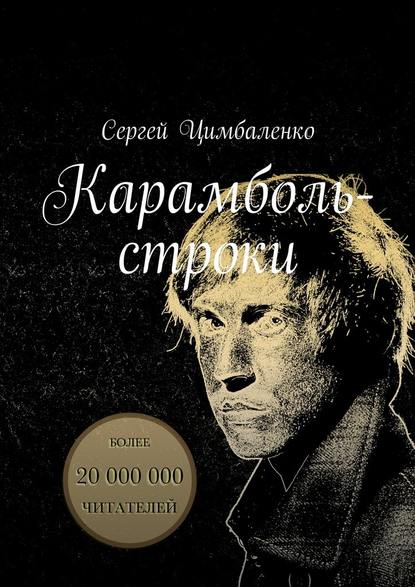 Сергей Цимбаленко

Карамболь-строки

БОЛЕЕ
20 000 000
ЧИТАТЕЛЕЙ